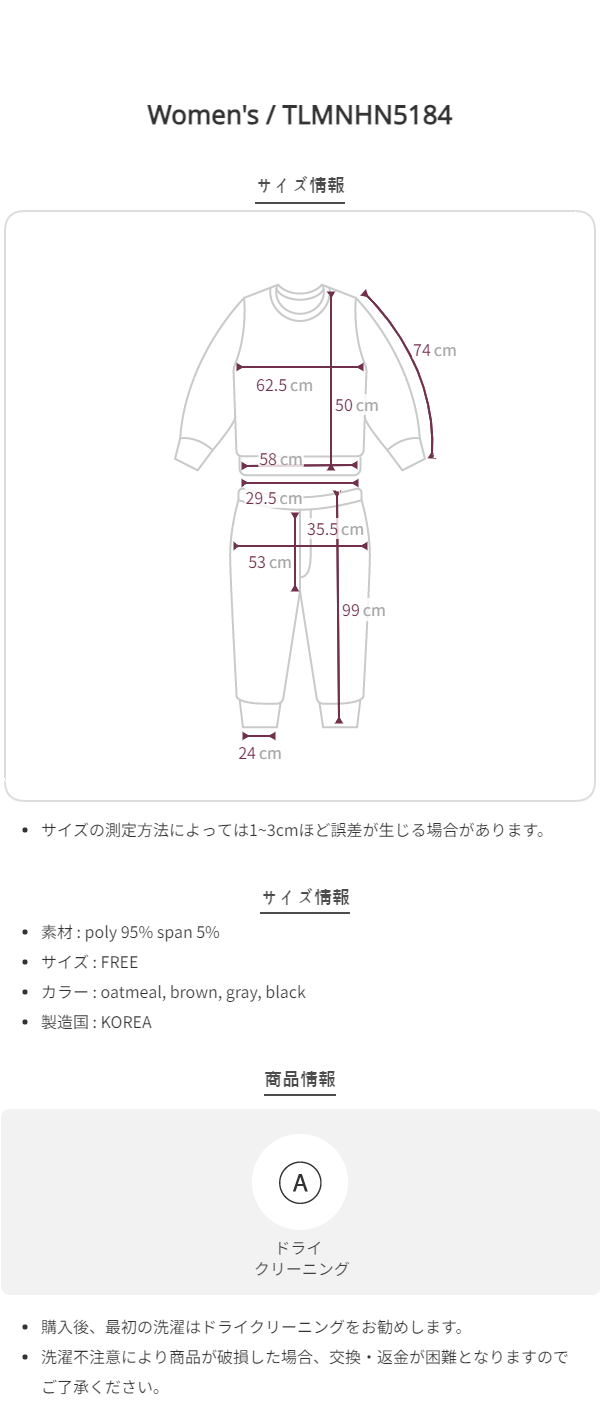 Women's / TLMNHN5184

サイズ情報

74 cm

62.5 cm

50 cm

58 cm

29.5 cm

35.5 cm

53 cm

99 cm

24 cm

• サイズの測定方法によっては1~3cmほど誤差が生じる場合があります。

サイズ情報

• 素材 : poly 95% span 5%
• サイズ : FREE
• カラー : oatmeal, brown, gray, black
• 製造国 : KOREA

商品情報

A

ドライ
クリーニング

• 購入後、最初の洗濯はドライクリーニングをお勧めします。
• 洗濯不注意により商品が破損した場合、交換・返金が困難となりますのでご了承ください。